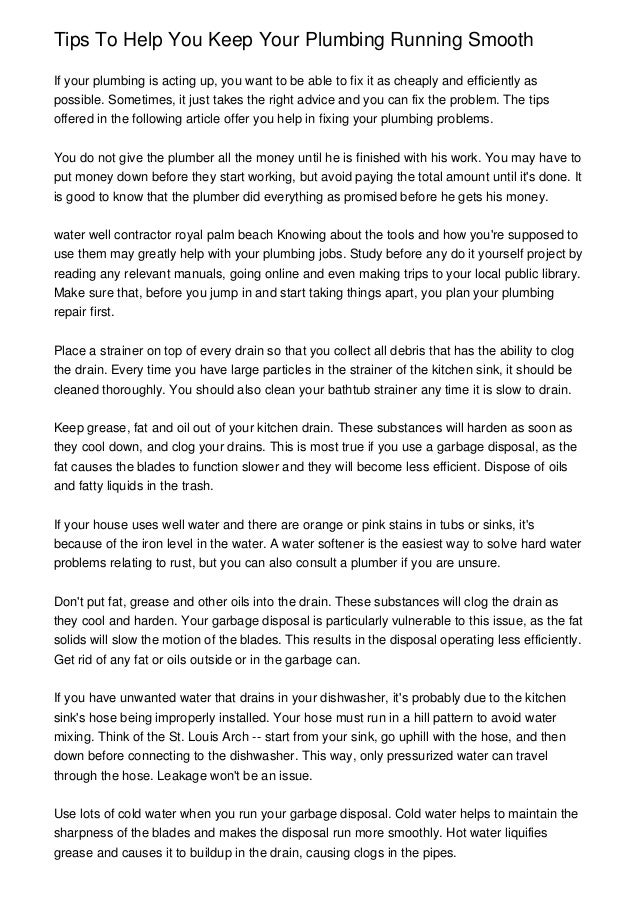 Tips To Help You Keep Your Plumbing Running Smooth

If your plumbing is acting up, you want to be able to fix it as cheaply and efficiently as possible. Sometimes, it just takes the right advice and you can fix the problem. The tips offered in the following article offer you help in fixing your plumbing problems.

You do not give the plumber all the money until he is finished with his work. You may have to put money down before they start working, but avoid paying the total amount until it's done. It is good to know that the plumber did everything as promised before he gets his money.

water well contractor royal palm beach Knowing about the tools and how you're supposed to use them may greatly help with your plumbing jobs. Study before any do it yourself project by reading any relevant manuals, going online and even making trips to your local public library. Make sure that, before you jump in and start taking things apart, you plan your plumbing repair first.

Place a strainer on top of every drain so that you collect all debris that has the ability to clog the drain. Every time you have large particles in the strainer of the kitchen sink, it should be cleaned thoroughly. You should also clean your bathtub strainer any time it is slow to drain.

Keep grease, fat and oil out of your kitchen drain. These substances will harden as soon as they cool down, and clog your drains. This is most true if you use a garbage disposal, as the fat causes the blades to function slower and they will become less efficient. Dispose of oils and fatty liquids in the trash.

If your house uses well water and there are orange or pink stains in tubs or sinks, it's because of the iron level in the water. A water softener is the easiest way to solve hard water problems relating to rust, but you can also consult a plumber if you are unsure.

Don't put fat, grease and other oils into the drain. These substances will clog the drain as they cool and harden. Your garbage disposal is particularly vulnerable to this issue, as the fat solids will slow the motion of the blades. This results in the disposal operating less efficiently. Get rid of any fat or oils outside or in the garbage can.

If you have unwanted water that drains in your dishwasher, it's probably due to the kitchen sink's hose being improperly installed. Your hose must run in a hill pattern to avoid water mixing. Think of the St. Louis Arch -- start from your sink, go uphill with the hose, and then down before connecting to the dishwasher. This way, only pressurized water can travel through the hose. Leakage won't be an issue.

Use lots of cold water when you run your garbage disposal. Cold water helps to maintain the sharpness of the blades and makes the disposal run more smoothly. Hot water liquifies grease and causes it to buildup in the drain, causing clogs in the pipes.